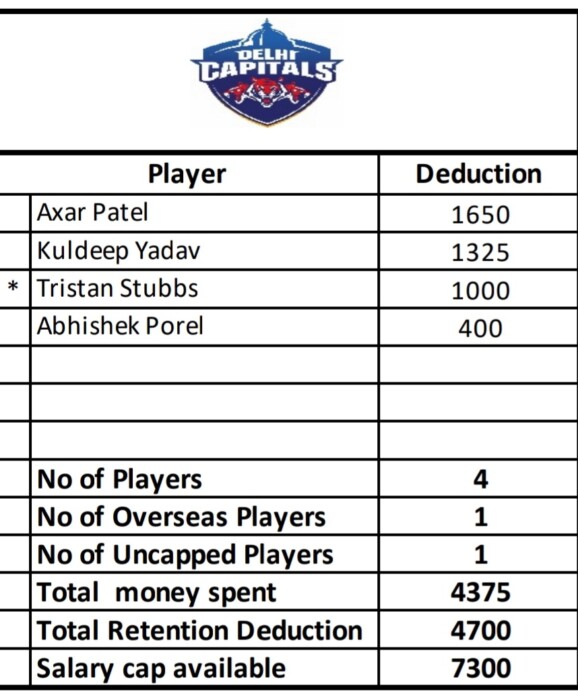 DELHI CAPITALS

| | Player | Deduction |
|---|---|---|
| | Axar Patel | 1650 |
| | Kuldeep Yadav | 1325 |
| * | Tristan Stubbs | 1000 |
| | Abhishek Porel | 400 |
| | | |
| | | |
| | | |
| | No of Players | 4 |
| | No of Overseas Players | 1 |
| | No of Uncapped Players | 1 |
| | Total money spent | 4375 |
| | Total Retention Deduction | 4700 |
| | Salary cap available | 7300 |